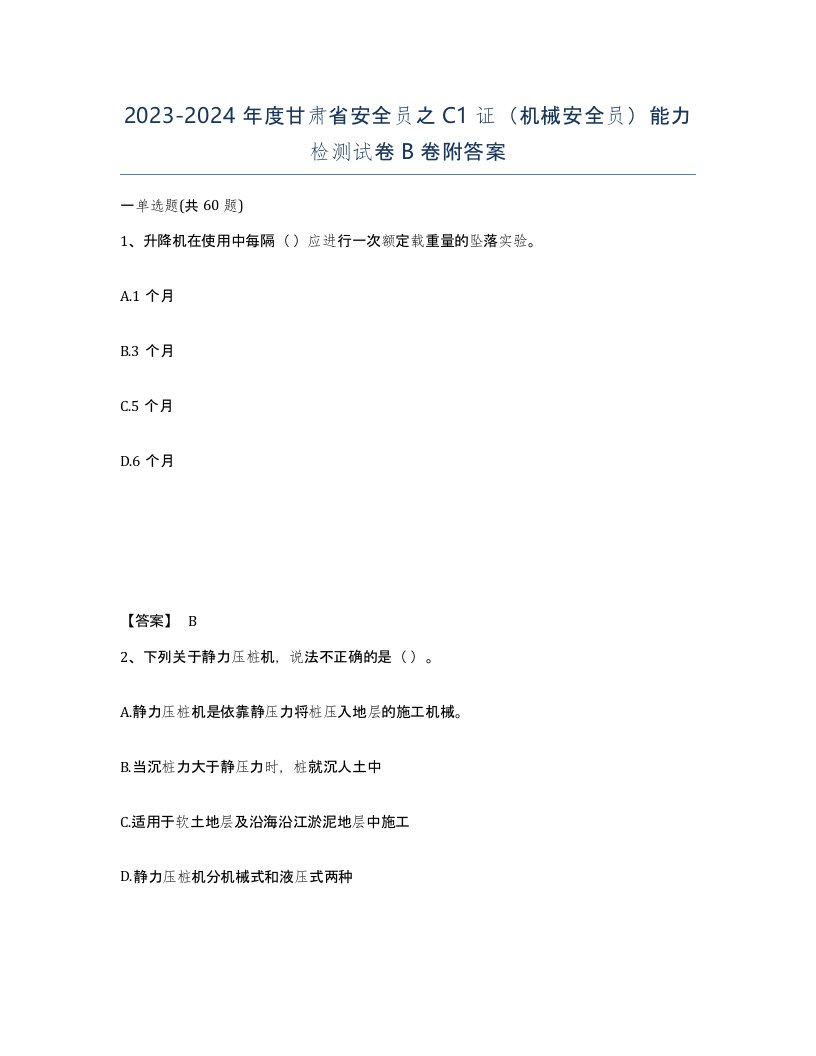 2023-2024 年度甘肃省安全员之 C1 证（机械安全员）能力检测试卷 B 卷附答案

一单选题(共 60 题)

1、升降机在使用中每隔（）应进行一次额定载重量的坠落实验。

A.1 个月

B.3 个月

C.5 个月

D.6 个月

【答案】 B

2、下列关于静力压桩机，说法不正确的是（）。

A.静力压桩机是依靠静压力将桩压入地层的施工机械。

B.当沉桩力大于静压力时，桩就沉人土中

C.适用于软土地层及沿海沿江淤泥地层中施工

D.静力压桩机分机械式和液压式两种